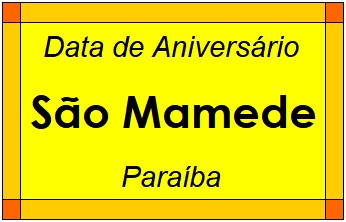 Data de Aniversário

São Mamede

Paraíba